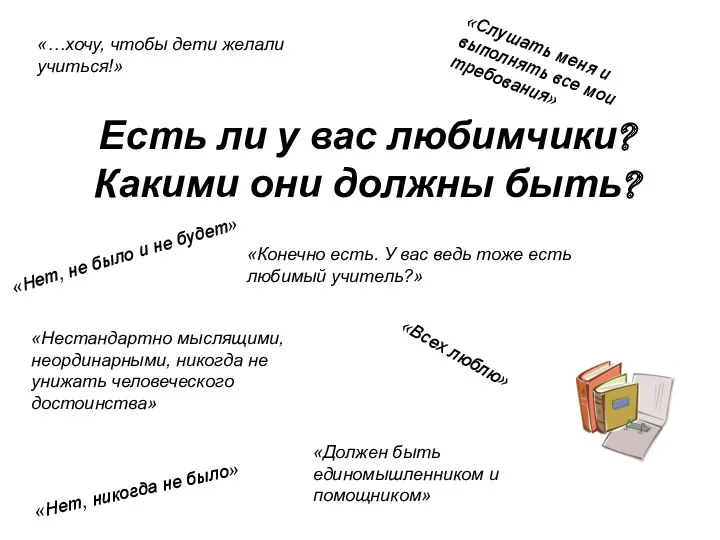 «…хочу, чтобы дети желали учиться!»

«Слушать меня и выполнять все мои требования»

Есть ли у вас любимчики? Какими они должны быть?

«Нет, не было и не будет»

«Конечно есть. У вас ведь тоже есть любимый учитель?»

«Нестандартно мыслящими, неординарными, никогда не унижать человеческого достоинства»

«Всех люблю»

«Должен быть единомышленником и помощником»

«Нет, никогда не было»